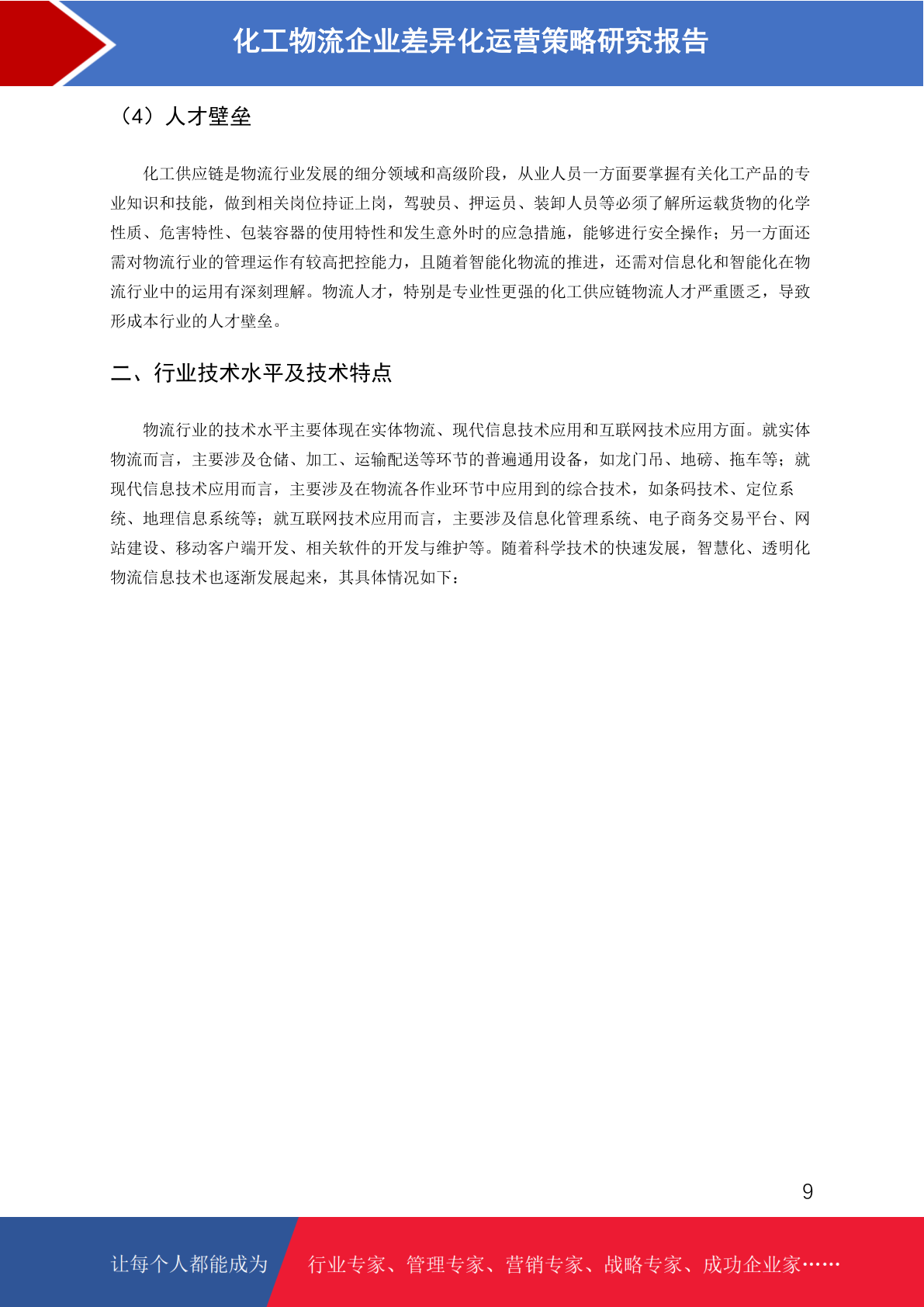 化工物流企业差异化运营策略研究报告

（4）人才壁垒

化工供应链是物流行业发展的细分领域和高级阶段，从业人员一方面要掌握有关化工产品的专业知识和技能，做到相关岗位持证上岗，驾驶员、押运员、装卸人员等必须了解所运载货物的化学性质、危害特性、包装容器的使用特性和发生意外时的应急措施，能够进行安全操作；另一方面还需对物流行业的管理运作有较高把控能力，且随着智能化物流的推进，还需对信息化和智能化在物流行业中的运用有深刻理解。物流人才，特别是专业性更强的化工供应链物流人才严重匮乏，导致形成本行业的人才壁垒。

二、行业技术水平及技术特点

物流行业的技术水平主要体现在实体物流、现代信息技术应用和互联网技术应用方面。就实体物流而言，主要涉及仓储、加工、运输配送等环节的普遍通用设备，如龙门吊、地磅、拖车等；就现代信息技术应用而言，主要涉及在物流各作业环节中应用到的综合技术，如条码技术、定位系统、地理信息系统等；就互联网技术应用而言，主要涉及信息化管理系统、电子商务交易平台、网站建设、移动客户端开发、相关软件的开发与维护等。随着科学技术的快速发展，智慧化、透明化物流信息技术也逐渐发展起来，其具体情况如下：

9

让每个人都能成为　行业专家、管理专家、营销专家、战略专家、成功企业家……